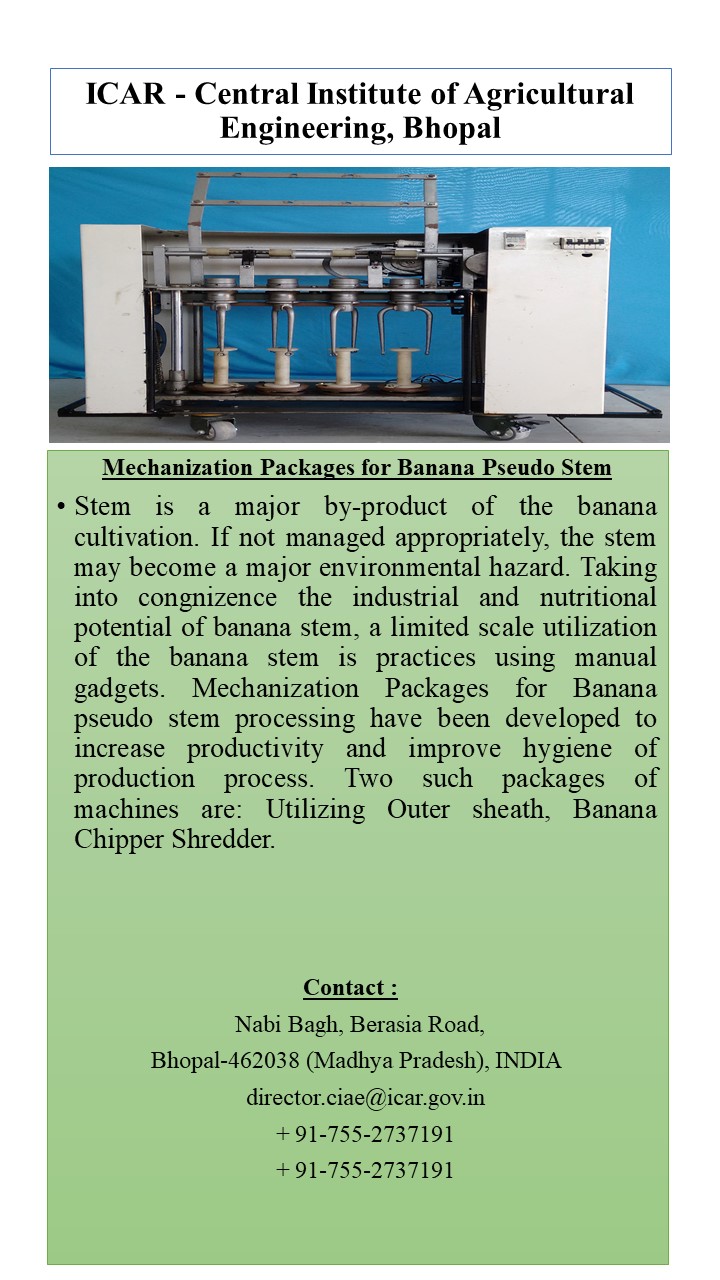 ICAR - Central Institute of Agricultural Engineering, Bhopal

Mechanization Packages for Banana Pseudo Stem

• Stem is a major by-product of the banana cultivation. If not managed appropriately, the stem may become a major environmental hazard. Taking into congnizence the industrial and nutritional potential of banana stem, a limited scale utilization of the banana stem is practices using manual gadgets. Mechanization Packages for Banana pseudo stem processing have been developed to increase productivity and improve hygiene of production process. Two such packages of machines are: Utilizing Outer sheath, Banana Chipper Shredder.

Contact :
Nabi Bagh, Berasia Road,
Bhopal-462038 (Madhya Pradesh), INDIA
director.ciae@icar.gov.in
+ 91-755-2737191
+ 91-755-2737191